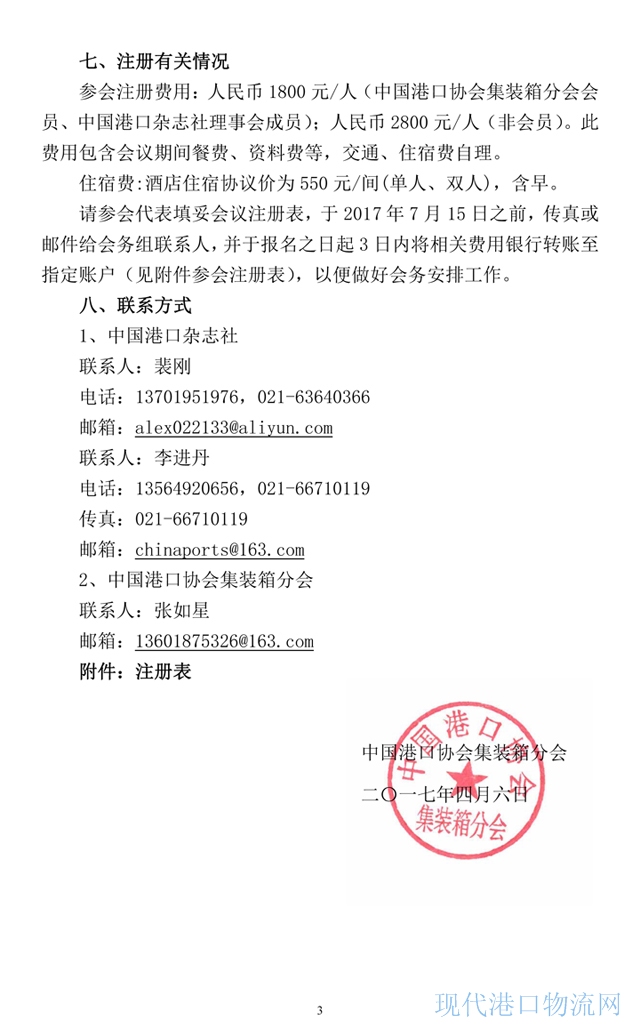 七、注册有关情况

参会注册费用：人民币1800元/人（中国港口协会集装箱分会会员、中国港口杂志社理事会成员）；人民币2800元/人（非会员）。此费用包含会议期间餐费、资料费等，交通、住宿费自理。

住宿费：酒店住宿协议价为550元/间（单人、双人），含早。

请参会代表填妥会议注册表，于2017年7月15日之前，传真或邮件给会务组联系人，并于报名之日起3日内将相关费用银行转账至指定账户（见附件参会注册表），以便做好会务安排工作。

八、联系方式

1、中国港口杂志社

联系人：裴刚

电话：13701951976，021-63640366

邮箱：alex022133@aliyun.com

联系人：李进丹

电话：13564920656，021-66710119

传真：021-66710119

邮箱：chinaports@163.com

2、中国港口协会集装箱分会

联系人：张如星

邮箱：13601875326@163.com

附件：注册表

中国港口协会集装箱分会

二〇一七年四月六日

中国港口协会 集装箱分会

3

现代港口物流网